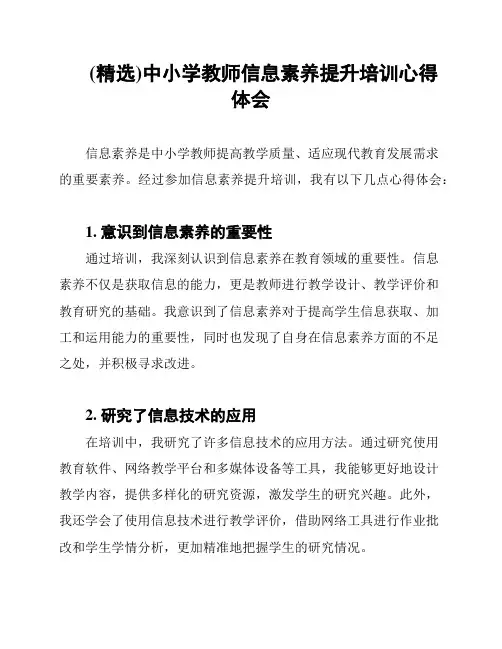 (精选)中小学教师信息素养提升培训心得体会

信息素养是中小学教师提高教学质量、适应现代教育发展需求的重要素养。经过参加信息素养提升培训，我有以下几点心得体会：

1. 意识到信息素养的重要性

通过培训，我深刻认识到信息素养在教育领域的重要性。信息素养不仅是获取信息的能力，更是教师进行教学设计、教学评价和教育研究的基础。我意识到了信息素养对于提高学生信息获取、加工和运用能力的重要性，同时也发现了自身在信息素养方面的不足之处，并积极寻求改进。

2. 研究了信息技术的应用

在培训中，我研究了许多信息技术的应用方法。通过研究使用教育软件、网络教学平台和多媒体设备等工具，我能够更好地设计教学内容，提供多样化的研究资源，激发学生的研究兴趣。此外，我还学会了使用信息技术进行教学评价，借助网络工具进行作业批改和学生学情分析，更加精准地把握学生的研究情况。